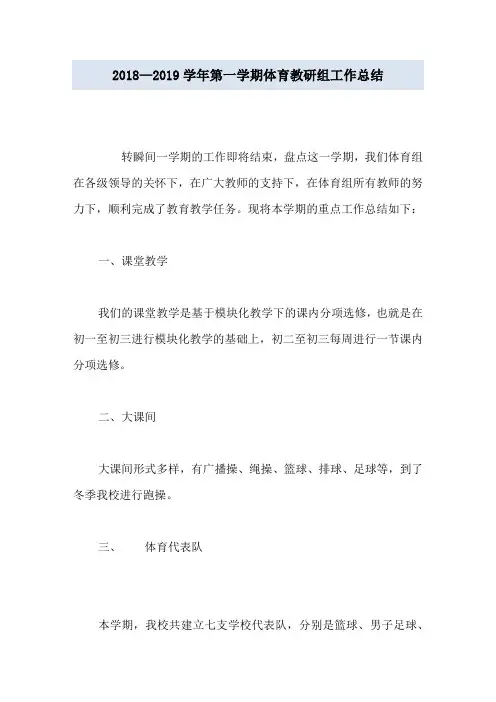 2018—2019 学年第一学期体育教研组工作总结

转瞬间一学期的工作即将结束，盘点这一学期，我们体育组在各级领导的关怀下，在广大教师的支持下，在体育组所有教师的努力下，顺利完成了教育教学任务。现将本学期的重点工作总结如下：

一、课堂教学

我们的课堂教学是基于模块化教学下的课内分项选修，也就是在初一至初三进行模块化教学的基础上，初二至初三每周进行一节课内分项选修。

二、大课间

大课间形式多样，有广播操、绳操、篮球、排球、足球等，到了冬季我校进行跑操。

三、　　体育代表队

本学期，我校共建立七支学校代表队，分别是篮球、男子足球、